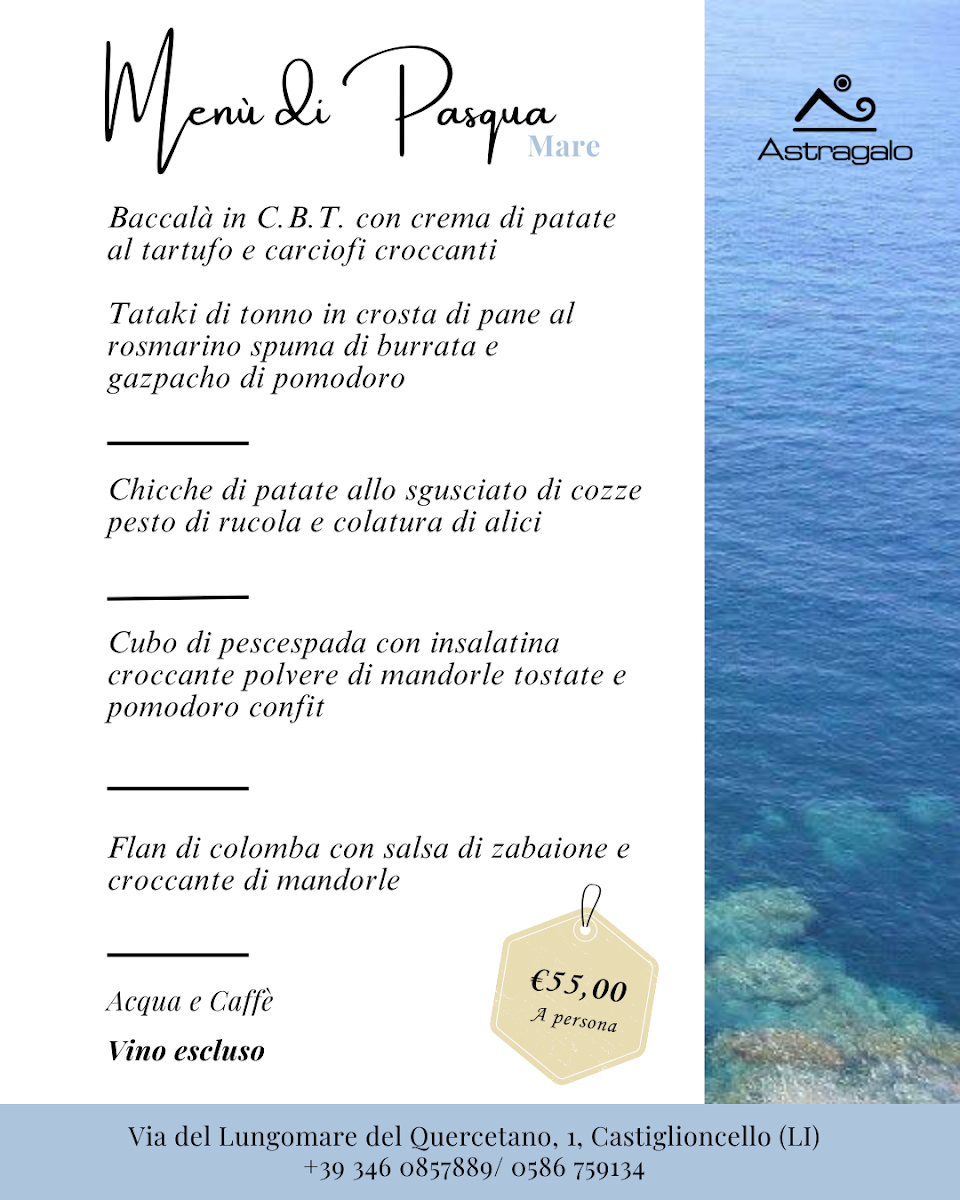 Menù di Pasqua
Mare

Astragalo

Baccalà in C.B.T. con crema di patate al tartufo e carciofi croccanti

Tataki di tonno in crosta di pane al rosmarino spuma di burrata e gazpacho di pomodoro

Chicche di patate allo sgusciato di cozze pesto di rucola e colatura di alici

Cubo di pescespada con insalatina croccante polvere di mandorle tostate e pomodoro confit

Flan di colomba con salsa di zabaione e croccante di mandorle

Acqua e Caffè

Vino escluso

€55,00
A persona

Via del Lungomare del Quercetano, 1, Castiglioncello (LI)
+39 346 0857889/ 0586 759134